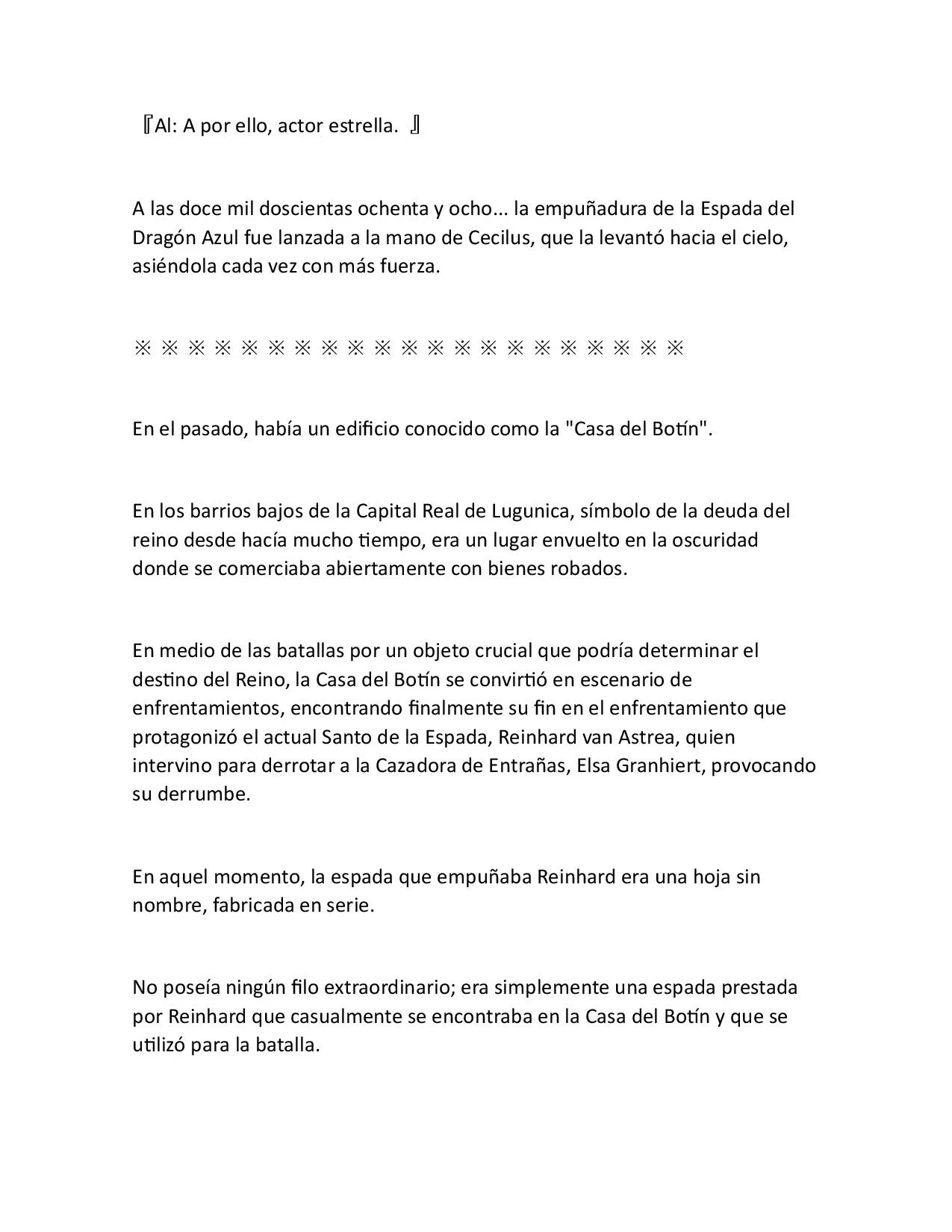 『Al: A por ello, actor estrella. 』

A las doce mil doscientas ochenta y ocho... la empuñadura de la Espada del Dragón Azul fue lanzada a la mano de Cecilus, que la levantó hacia el cielo, asiéndola cada vez con más fuerza.

※ ※ ※ ※ ※ ※ ※ ※ ※ ※ ※ ※ ※ ※ ※ ※ ※ ※ ※ ※ ※

En el pasado, había un edificio conocido como la "Casa del Botín".

En los barrios bajos de la Capital Real de Lugunica, símbolo de la deuda del reino desde hacía mucho tiempo, era un lugar envuelto en la oscuridad donde se comerciaba abiertamente con bienes robados.

En medio de las batallas por un objeto crucial que podría determinar el destino del Reino, la Casa del Botín se convirtió en escenario de enfrentamientos, encontrando finalmente su fin en el enfrentamiento que protagonizó el actual Santo de la Espada, Reinhard van Astrea, quien intervino para derrotar a la Cazadora de Entrañas, Elsa Granhiert, provocando su derrumbe.

En aquel momento, la espada que empuñaba Reinhard era una hoja sin nombre, fabricada en serie.

No poseía ningún filo extraordinario; era simplemente una espada prestada por Reinhard que casualmente se encontraba en la Casa del Botín y que se utilizó para la batalla.